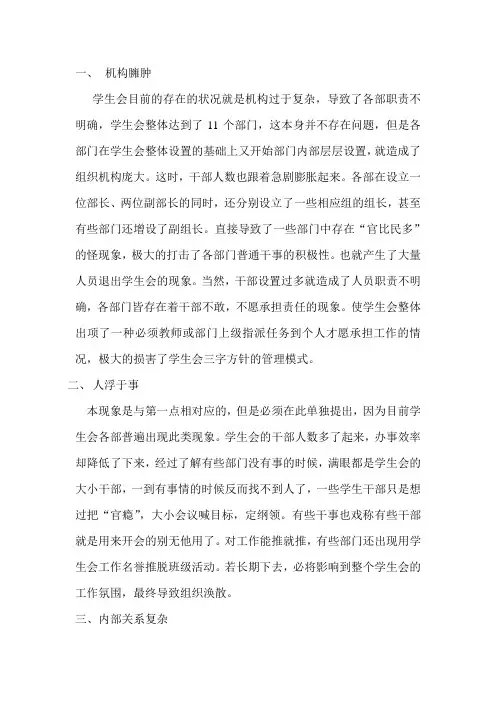 一、 机构臃肿

学生会目前的存在的状况就是机构过于复杂，导致了各部职责不明确，学生会整体达到了 11 个部门，这本身并不存在问题，但是各部门在学生会整体设置的基础上又开始部门内部层层设置，就造成了组织机构庞大。这时，干部人数也跟着急剧膨胀起来。各部在设立一位部长、两位副部长的同时，还分别设立了一些相应组的组长，甚至有些部门还增设了副组长。直接导致了一些部门中存在“官比民多”的怪现象，极大的打击了各部门普通干事的积极性。也就产生了大量人员退出学生会的现象。当然，干部设置过多就造成了人员职责不明确，各部门皆存在着干部不敢，不愿承担责任的现象。使学生会整体出项了一种必须教师或部门上级指派任务到个人才愿承担工作的情况，极大的损害了学生会三字方针的管理模式。

二、 人浮于事

本现象是与第一点相对应的，但是必须在此单独提出，因为目前学生会各部普遍出现此类现象。学生会的干部人数多了起来，办事效率却降低了下来，经过了解有些部门没有事的时候，满眼都是学生会的大小干部，一到有事情的时候反而找不到人了，一些学生干部只是想过把“官瘾”，大小会议喊目标，定纲领。有些干事也戏称有些干部就是用来开会的别无他用了。对工作能推就推，有些部门还出现用学生会工作名誉推脱班级活动。若长期下去，必将影响到整个学生会的工作氛围，最终导致组织涣散。

三、内部关系复杂